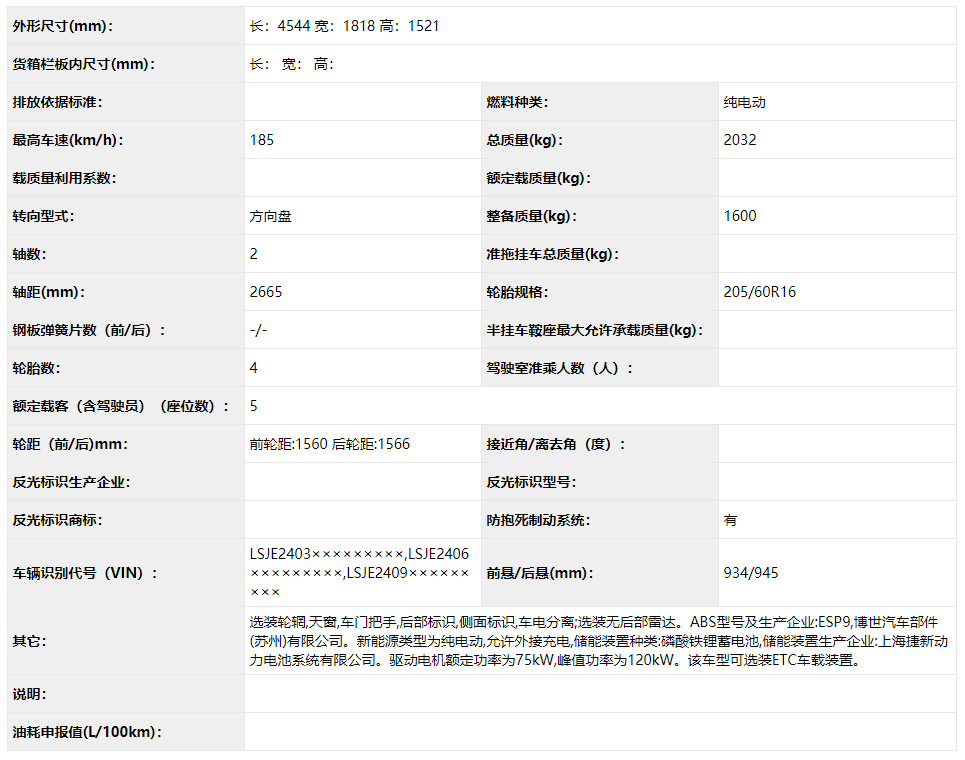 | 外形尺寸(mm): | 长：4544 宽：1818 高：1521 | | |
|---|---|---|---|
| 货箱栏板内尺寸(mm): | 长： 宽： 高： | | |
| 排放依据标准: | | 燃料种类: | 纯电动 |
| 最高车速(km/h): | 185 | 总质量(kg): | 2032 |
| 载质量利用系数: | | 额定载质量(kg): | |
| 转向型式: | 方向盘 | 整备质量(kg): | 1600 |
| 轴数: | 2 | 准拖挂车总质量(kg): | |
| 轴距(mm): | 2665 | 轮胎规格: | 205/60R16 |
| 钢板弹簧片数（前/后）: | -/- | 半挂车鞍座最大允许承载质量(kg): | |
| 轮胎数: | 4 | 驾驶室准乘人数（人）: | |
| 额定载客（含驾驶员）（座位数）: | 5 | | |
| 轮距（前/后)mm: | 前轮距:1560 后轮距:1566 | 接近角/离去角（度）: | |
| 反光标识生产企业: | | 反光标识型号: | |
| 反光标识商标: | | 防抱死制动系统: | 有 |
| 车辆识别代号（VIN）: | LSJE2403×××××××××,LSJE2406×××××××××,LSJE2409××××××××× | 前悬/后悬(mm): | 934/945 |
| 其它: | 选装轮辋,天窗,车门把手,后部标识,侧面标识,车电分离;选装无后部雷达。ABS型号及生产企业:ESP9,博世汽车部件(苏州)有限公司。新能源类型为纯电动,允许外接充电,储能装置种类:磷酸铁锂蓄电池,储能装置生产企业:上海捷新动力电池系统有限公司。驱动电机额定功率为75kW,峰值功率为120kW。该车型可选装ETC车载装置。 | | |
| 说明: | | | |
| 油耗申报值(L/100km): | | | |